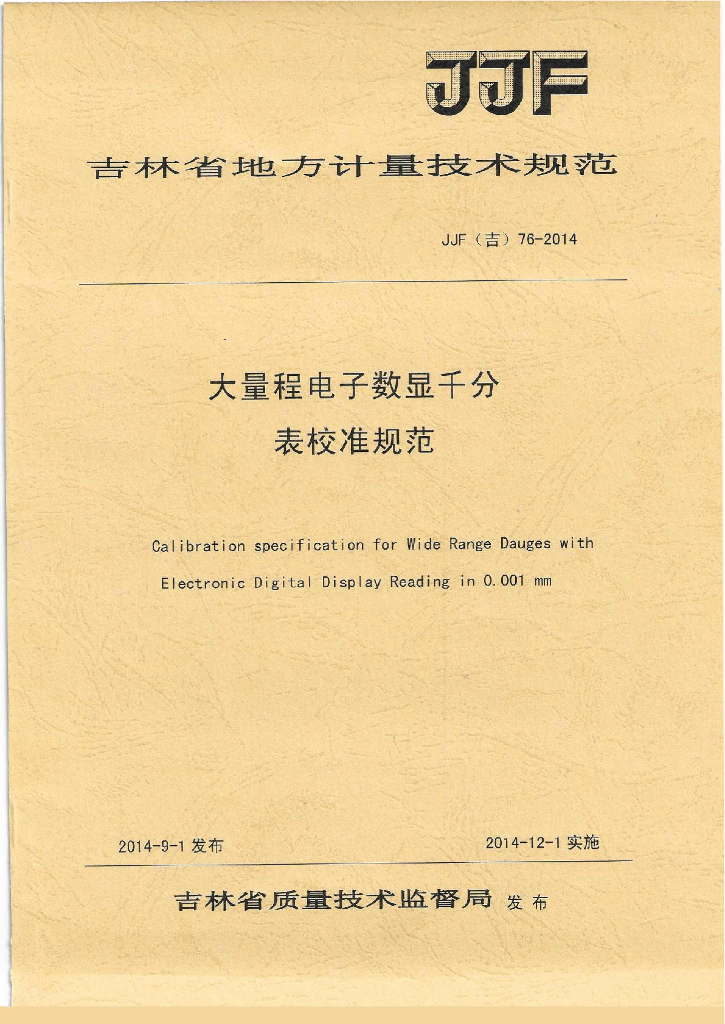 JJF

吉林省地方计量技术规范

JJF（吉）76-2014

大量程电子数显千分表校准规范

Calibration specification for Wide Range Dauges with Electronic Digital Display Reading in 0.001 mm

2014-9-1 发布

2014-12-1 实施

吉林省质量技术监督局 发布